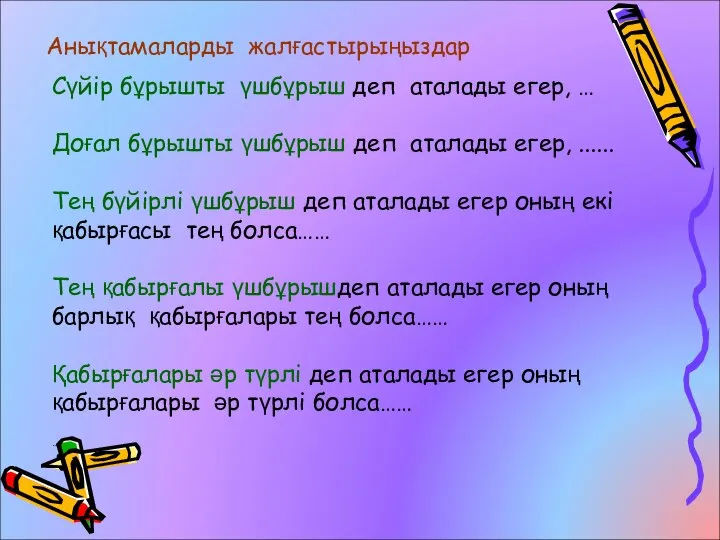 Анықтамаларды жалғастырыңыздар

Сүйір бұрышты үшбұрыш деп аталады егер, …

Доғал бұрышты үшбұрыш деп аталады егер, ......

Тең бүйірлі үшбұрыш деп аталады егер оның екі қабырғасы тең болса……

Тең қабырғалы үшбұрышдеп аталады егер оның барлық қабырғалары тең болса……

Қабырғалары әр түрлі деп аталады егер оның қабырғалары әр түрлі болса……